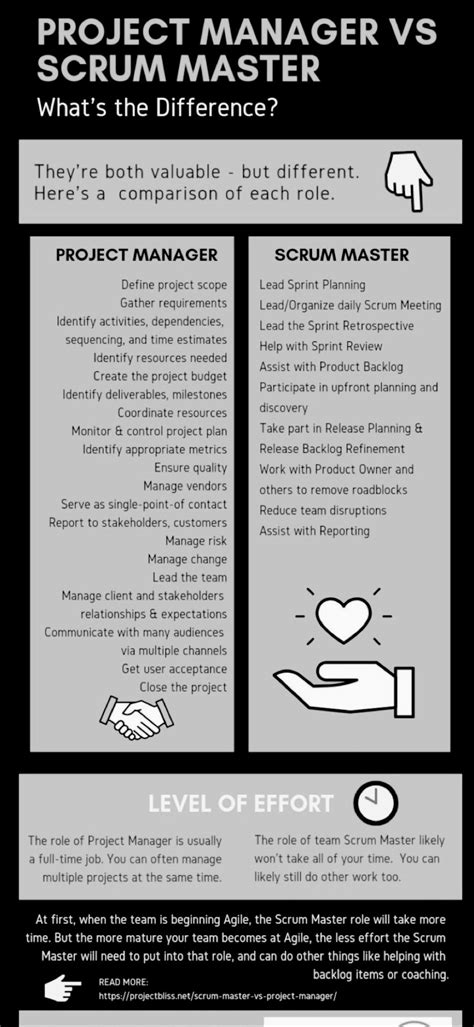 PROJECT MANAGER VS SCRUM MASTER

What's the Difference?

They're both valuable - but different. Here's a comparison of each role.

PROJECT MANAGER

Define project scope
Gather requirements
Identify activities, dependencies, sequencing, and time estimates
Identify resources needed
Create the project budget
Identify deliverables, milestones
Coordinate resources
Monitor & control project plan
Identify appropriate metrics
Ensure quality
Manage vendors
Serve as single-point-of contact
Report to stakeholders, customers
Manage risk
Manage change
Lead the team
Manage client and stakeholders relationships & expectations
Communicate with many audiences via multiple channels
Get user acceptance
Close the project

SCRUM MASTER

Lead Sprint Planning
Lead/Organize daily Scrum Meeting
Lead the Sprint Retrospective
Help with Sprint Review
Assist with Product Backlog
Participate in upfront planning and discovery
Take part in Release Planning & Release Backlog Refinement
Work with Product Owner and others to remove roadblocks
Reduce team disruptions
Assist with Reporting

LEVEL OF EFFORT

The role of Project Manager is usually a full-time job. You can often manage multiple projects at the same time.

The role of team Scrum Master likely won't take all of your time. You can likely still do other work too.

At first, when the team is beginning Agile, the Scrum Master role will take more time. But the more mature your team becomes at Agile, the less effort the Scrum Master will need to put into that role, and can do other things like helping with backlog items or coaching.

READ MORE:
https://projectbliss.net/scrum-master-vs-project-manager/